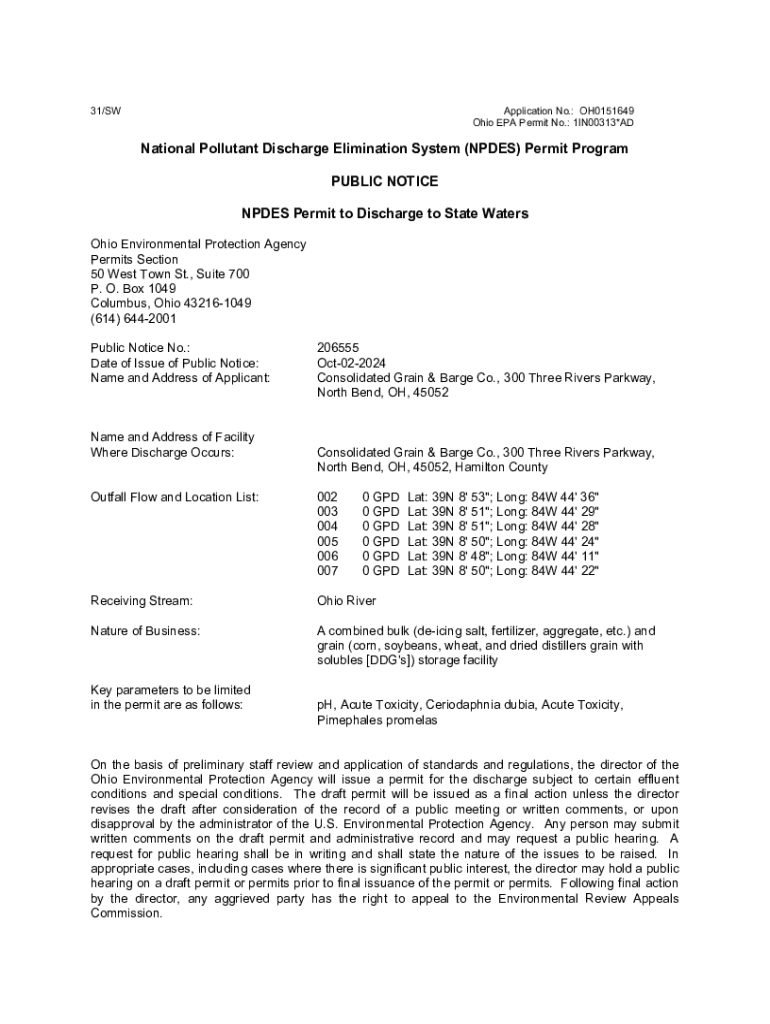 31/SW

Application No.: OH0151649
Ohio EPA Permit No.: 1IN00313*AD

National Pollutant Discharge Elimination System (NPDES) Permit Program

PUBLIC NOTICE

NPDES Permit to Discharge to State Waters

Ohio Environmental Protection Agency
Permits Section
50 West Town St., Suite 700
P. O. Box 1049
Columbus, Ohio 43216-1049
(614) 644-2001

Public Notice No.: 206555
Date of Issue of Public Notice: Oct-02-2024
Name and Address of Applicant: Consolidated Grain & Barge Co., 300 Three Rivers Parkway, North Bend, OH, 45052

Name and Address of Facility Where Discharge Occurs: Consolidated Grain & Barge Co., 300 Three Rivers Parkway, North Bend, OH, 45052, Hamilton County

Outfall Flow and Location List:
002 0 GPD Lat: 39N 8' 53"; Long: 84W 44' 36"
003 0 GPD Lat: 39N 8' 51"; Long: 84W 44' 29"
004 0 GPD Lat: 39N 8' 51"; Long: 84W 44' 28"
005 0 GPD Lat: 39N 8' 50"; Long: 84W 44' 24"
006 0 GPD Lat: 39N 8' 48"; Long: 84W 44' 11"
007 0 GPD Lat: 39N 8' 50"; Long: 84W 44' 22"

Receiving Stream: Ohio River

Nature of Business: A combined bulk (de-icing salt, fertilizer, aggregate, etc.) and grain (corn, soybeans, wheat, and dried distillers grain with solubles [DDG's]) storage facility

Key parameters to be limited in the permit are as follows: pH, Acute Toxicity, Ceriodaphnia dubia, Acute Toxicity, Pimephales promelas

On the basis of preliminary staff review and application of standards and regulations, the director of the Ohio Environmental Protection Agency will issue a permit for the discharge subject to certain effluent conditions and special conditions. The draft permit will be issued as a final action unless the director revises the draft after consideration of the record of a public meeting or written comments, or upon disapproval by the administrator of the U.S. Environmental Protection Agency. Any person may submit written comments on the draft permit and administrative record and may request a public hearing. A request for public hearing shall be in writing and shall state the nature of the issues to be raised. In appropriate cases, including cases where there is significant public interest, the director may hold a public hearing on a draft permit or permits prior to final issuance of the permit or permits. Following final action by the director, any aggrieved party has the right to appeal to the Environmental Review Appeals Commission.